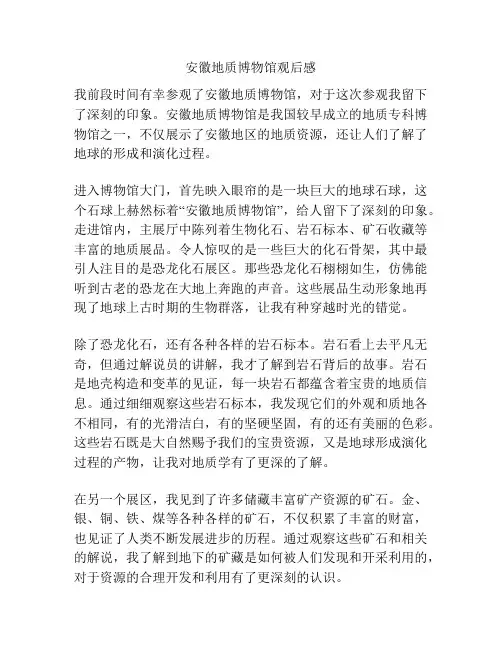 安徽地质博物馆观后感

我前段时间有幸参观了安徽地质博物馆，对于这次参观我留下了深刻的印象。安徽地质博物馆是我国较早成立的地质专科博物馆之一，不仅展示了安徽地区的地质资源，还让人们了解了地球的形成和演化过程。

进入博物馆大门，首先映入眼帘的是一块巨大的地球石球，这个石球上赫然标着“安徽地质博物馆”，给人留下了深刻的印象。走进馆内，主展厅中陈列着生物化石、岩石标本、矿石收藏等丰富的地质展品。令人惊叹的是一些巨大的化石骨架，其中最引人注目的是恐龙化石展区。那些恐龙化石栩栩如生，仿佛能听到古老的恐龙在大地上奔跑的声音。这些展品生动形象地再现了地球上古时期的生物群落，让我有种穿越时光的错觉。

除了恐龙化石，还有各种各样的岩石标本。岩石看上去平凡无奇，但通过解说员的讲解，我才了解到岩石背后的故事。岩石是地壳构造和变革的见证，每一块岩石都蕴含着宝贵的地质信息。通过细细观察这些岩石标本，我发现它们的外观和质地各不相同，有的光滑洁白，有的坚硬坚固，有的还有美丽的色彩。这些岩石既是大自然赐予我们的宝贵资源，又是地球形成演化过程的产物，让我对地质学有了更深的了解。

在另一个展区，我见到了许多储藏丰富矿产资源的矿石。金、银、铜、铁、煤等各种各样的矿石，不仅积累了丰富的财富，也见证了人类不断发展进步的历程。通过观察这些矿石和相关的解说，我了解到地下的矿藏是如何被人们发现和开采利用的，对于资源的合理开发和利用有了更深刻的认识。